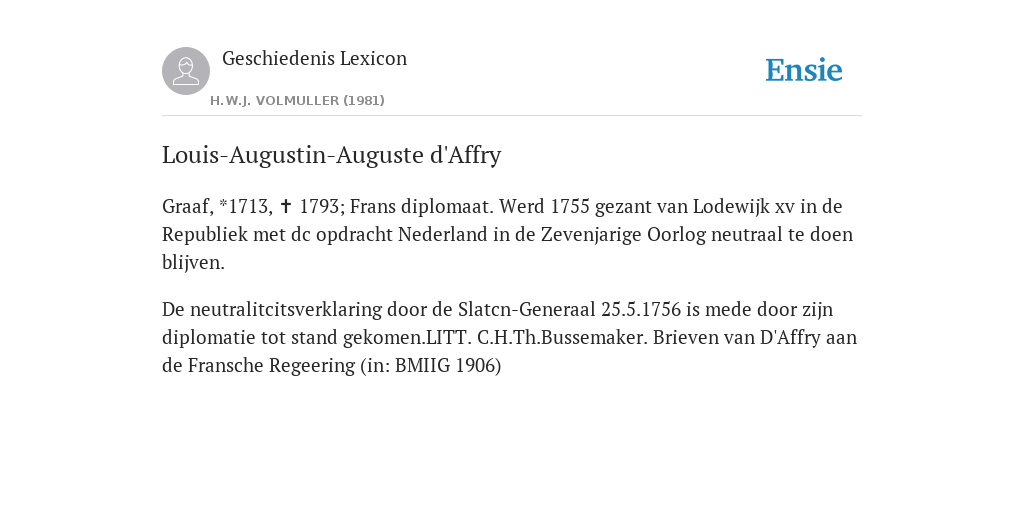 Geschiedenis Lexicon
H.W.J. VOLMULLER (1981)

Ensie

Louis-Augustin-Auguste d'Affry

Graaf, *1713, ✝ 1793; Frans diplomaat. Werd 1755 gezant van Lodewijk xv in de Republiek met dc opdracht Nederland in de Zevenjarige Oorlog neutraal te doen blijven.

De neutralitcitsverklaring door de Slatcn-Generaal 25.5.1756 is mede door zijn diplomatie tot stand gekomen.LITT. C.H.Th.Bussemaker. Brieven van D'Affry aan de Fransche Regeering (in: BMIIG 1906)